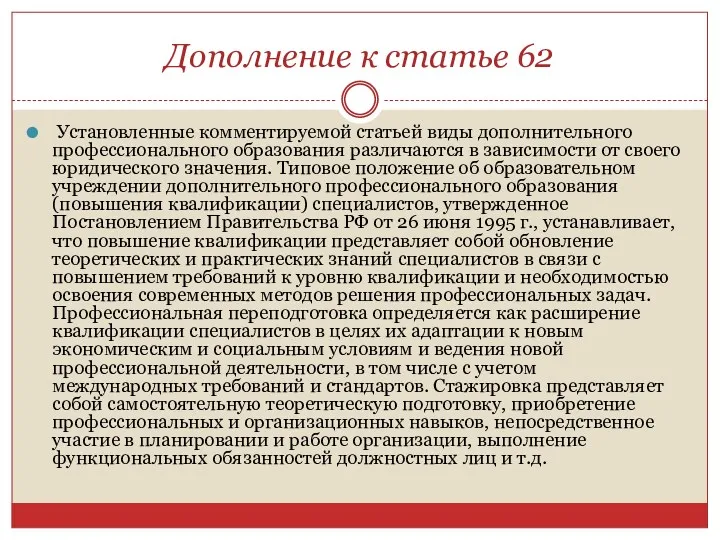 Дополнение к статье 62

Установленные комментируемой статьей виды дополнительного профессионального образования различаются в зависимости от своего юридического значения. Типовое положение об образовательном учреждении дополнительного профессионального образования (повышения квалификации) специалистов, утвержденное Постановлением Правительства РФ от 26 июня 1995 г., устанавливает, что повышение квалификации представляет собой обновление теоретических и практических знаний специалистов в связи с повышением требований к уровню квалификации и необходимостью освоения современных методов решения профессиональных задач. Профессиональная переподготовка определяется как расширение квалификации специалистов в целях их адаптации к новым экономическим и социальным условиям и ведения новой профессиональной деятельности, в том числе с учетом международных требований и стандартов. Стажировка представляет собой самостоятельную теоретическую подготовку, приобретение профессиональных и организационных навыков, непосредственное участие в планировании и работе организации, выполнение функциональных обязанностей должностных лиц и т.д.